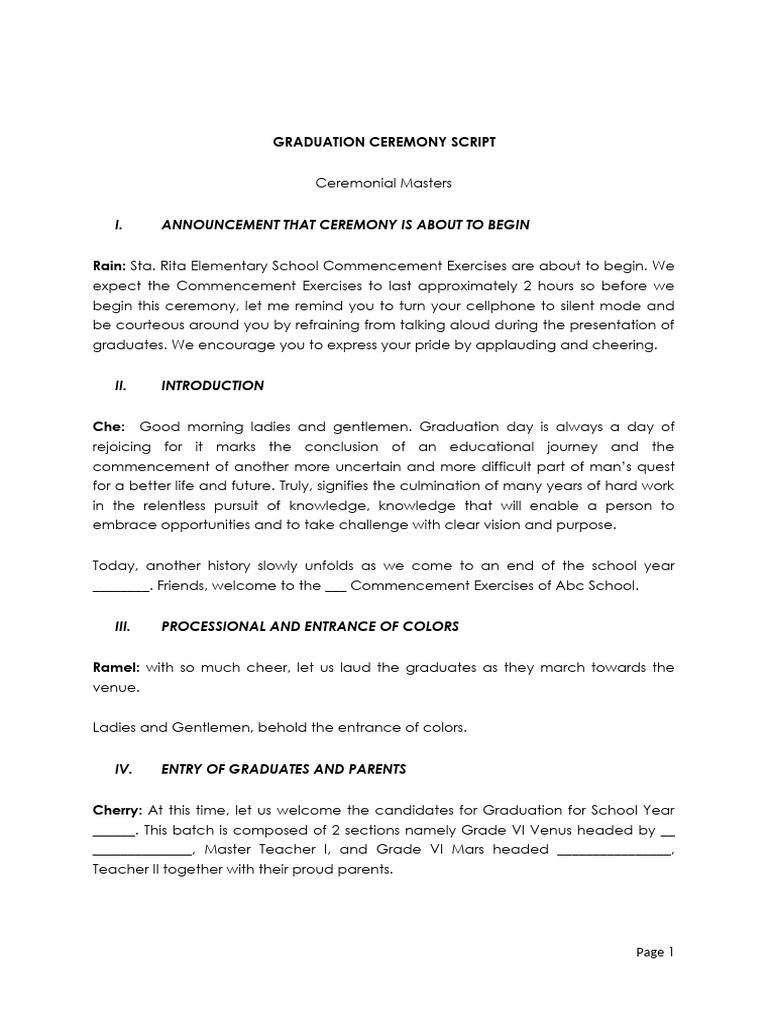 GRADUATION CEREMONY SCRIPT

Ceremonial Masters

I. ANNOUNCEMENT THAT CEREMONY IS ABOUT TO BEGIN

Rain: Sta. Rita Elementary School Commencement Exercises are about to begin. We expect the Commencement Exercises to last approximately 2 hours so before we begin this ceremony, let me remind you to turn your cellphone to silent mode and be courteous around you by refraining from talking aloud during the presentation of graduates. We encourage you to express your pride by applauding and cheering.

II. INTRODUCTION

Che: Good morning ladies and gentlemen. Graduation day is always a day of rejoicing for it marks the conclusion of an educational journey and the commencement of another more uncertain and more difficult part of man's quest for a better life and future. Truly, signifies the culmination of many years of hard work in the relentless pursuit of knowledge, knowledge that will enable a person to embrace opportunities and to take challenge with clear vision and purpose.

Today, another history slowly unfolds as we come to an end of the school year ________. Friends, welcome to the ___ Commencement Exercises of Abc School.

III. PROCESSIONAL AND ENTRANCE OF COLORS

Ramel: with so much cheer, let us laud the graduates as they march towards the venue.

Ladies and Gentlemen, behold the entrance of colors.

IV. ENTRY OF GRADUATES AND PARENTS

Cherry: At this time, let us welcome the candidates for Graduation for School Year ______. This batch is composed of 2 sections namely Grade VI Venus headed by __ ______________, Master Teacher I, and Grade VI Mars headed ________________, Teacher II together with their proud parents.

Page 1